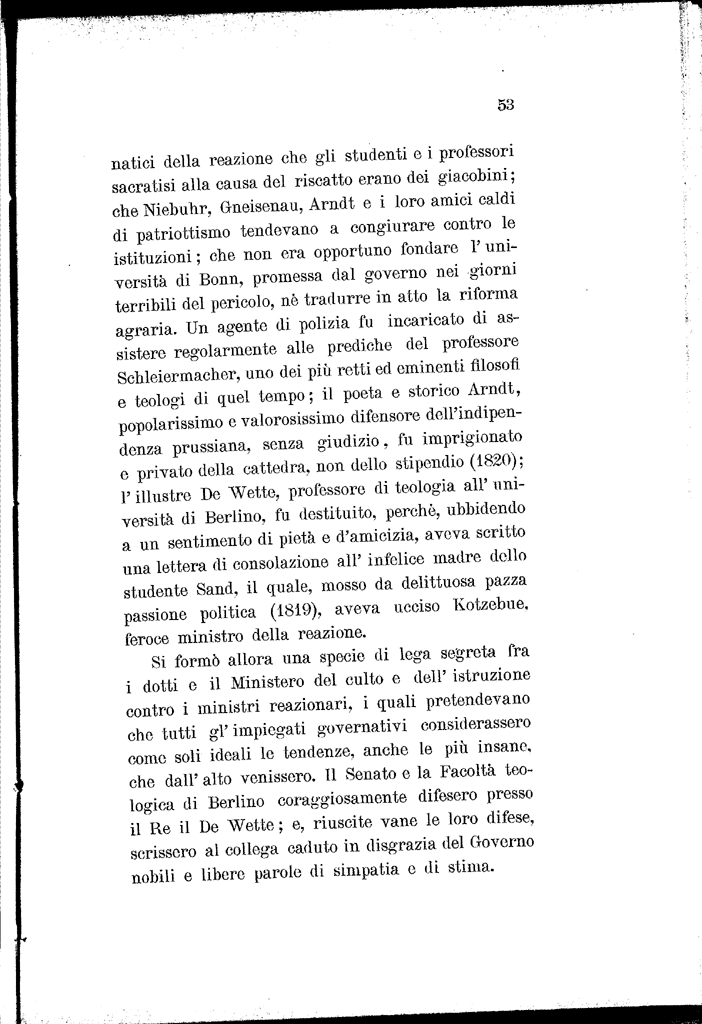 53

natici della reazione che gli studenti e i professori sacratisi alla causa del riscatto erano dei giacobini; che Niebuhr, Gneisenau, Arndt e i loro amici caldi di patriottismo tendevano a congiurare contro le istituzioni; che non era opportuno fondare l' università di Bonn, promessa dal governo nei giorni terribili del pericolo, nè tradurre in atto la riforma agraria. Un agente di polizia fu incaricato di assistere regolarmente alle prediche del professore Schleiermacher, uno dei più retti ed eminenti filosofi e teologi di quel tempo; il poeta e storico Arndt, popolarissimo e valorosissimo difensore dell'indipendenza prussiana, senza giudizio, fu imprigionato e privato della cattedra, non dello stipendio (1820); l' illustre De Wette, professore di teologia all' università di Berlino, fu destituito, perchè, ubbidendo a un sentimento di pietà e d'amicizia, aveva scritto una lettera di consolazione all' infelice madre dello studente Sand, il quale, mosso da delittuosa pazza passione politica (1819), aveva ucciso Kotzebue, feroce ministro della reazione.

Si formò allora una specie di lega segreta fra i dotti e il Ministero del culto e dell' istruzione contro i ministri reazionari, i quali pretendevano che tutti gl' impiegati governativi considerassero come soli ideali le tendenze, anche le più insane, che dall' alto venissero. Il Senato e la Facoltà teologica di Berlino coraggiosamente difesero presso il Re il De Wette; e, riuscite vane le loro difese, scrissero al collega caduto in disgrazia del Governo nobili e libere parole di simpatia e di stima.